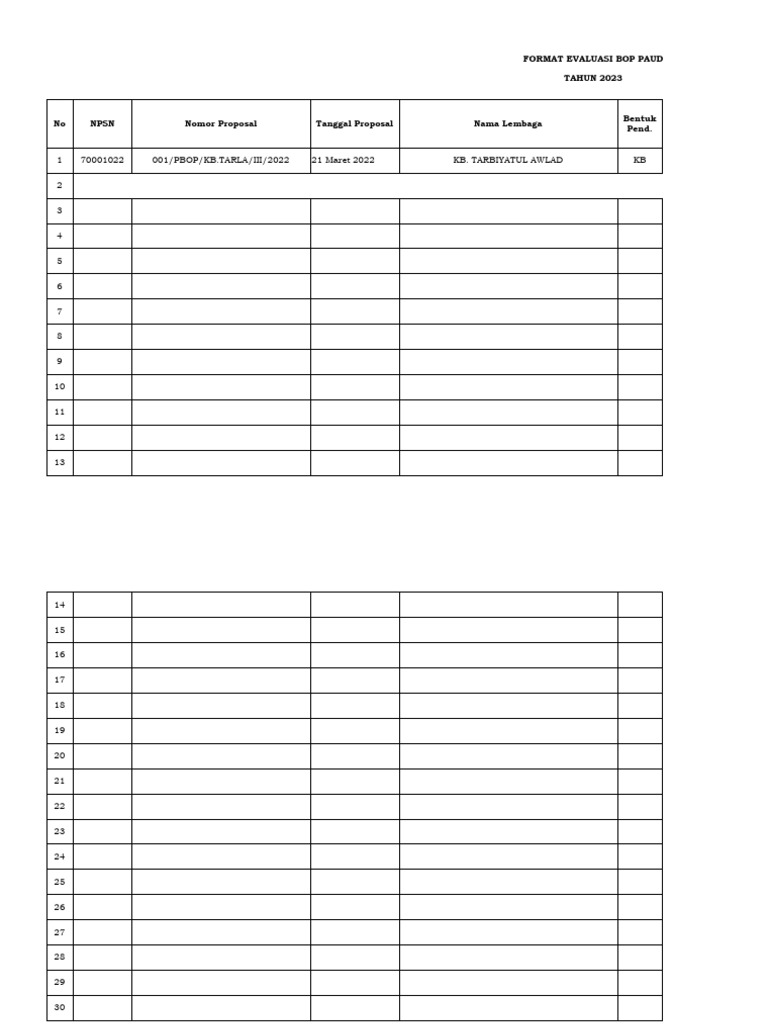 FORMAT EVALUASI BOP PAUD

TAHUN 2023

| No | NPSN | Nomor Proposal | Tanggal Proposal | Nama Lembaga | Bentuk Pend. |
|---|---|---|---|---|---|
| 1 | 70001022 | 001/PBOP/KB.TARLA/III/2022 | 21 Maret 2022 | KB. TARBIYATUL AWLAD | KB |
| 2 | | | | | |
| 3 | | | | | |
| 4 | | | | | |
| 5 | | | | | |
| 6 | | | | | |
| 7 | | | | | |
| 8 | | | | | |
| 9 | | | | | |
| 10 | | | | | |
| 11 | | | | | |
| 12 | | | | | |
| 13 | | | | | |

| 14 | | | | | |
|---|---|---|---|---|---|
| 15 | | | | | |
| 16 | | | | | |
| 17 | | | | | |
| 18 | | | | | |
| 19 | | | | | |
| 20 | | | | | |
| 21 | | | | | |
| 22 | | | | | |
| 23 | | | | | |
| 24 | | | | | |
| 25 | | | | | |
| 26 | | | | | |
| 27 | | | | | |
| 28 | | | | | |
| 29 | | | | | |
| 30 | | | | | |